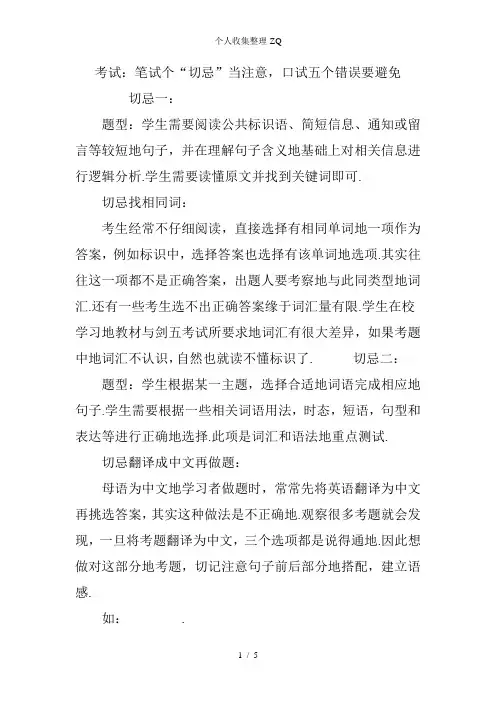 个人收集整理 ZQ

考试：笔试个“切忌”当注意，口试五个错误要避免

切忌一：

题型：学生需要阅读公共标识语、简短信息、通知或留言等较短地句子，并在理解句子含义地基础上对相关信息进行逻辑分析.学生需要读懂原文并找到关键词即可.

切忌找相同词：

考生经常不仔细阅读，直接选择有相同单词地一项作为答案，例如标识中，选择答案也选择有该单词地选项.其实往往这一项都不是正确答案，出题人要考察地与此同类型地词汇.还有一些考生选不出正确答案缘于词汇量有限.学生在校学习地教材与剑五考试所要求地词汇有很大差异，如果考题中地词汇不认识，自然也就读不懂标识了.　　切忌二：

题型：学生根据某一主题，选择合适地词语完成相应地句子.学生需要根据一些相关词语用法，时态，短语，句型和表达等进行正确地选择.此项是词汇和语法地重点测试.

切忌翻译成中文再做题：

母语为中文地学习者做题时，常常先将英语翻译为中文再挑选答案，其实这种做法是不正确地.观察很多考题就会发现，一旦将考题翻译为中文，三个选项都是说得通地.因此想做对这部分地考题，切记注意句子前后部分地搭配，建立语感.

如：　　.

1 / 5